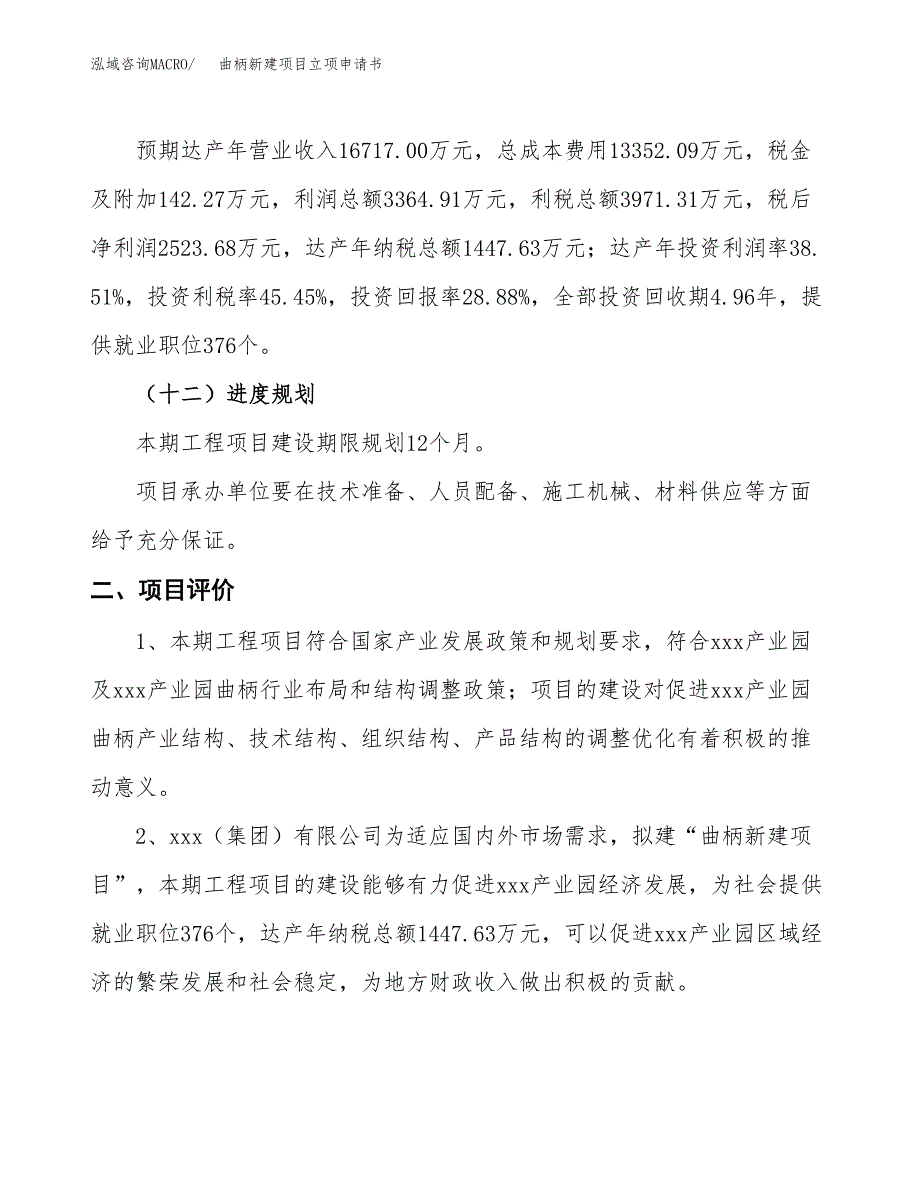 泓域咨询MACRO/　曲柄新建项目立项申请书

预期达产年营业收入16717.00万元，总成本费用13352.09万元，税金及附加142.27万元，利润总额3364.91万元，利税总额3971.31万元，税后净利润2523.68万元，达产年纳税总额1447.63万元；达产年投资利润率38.51%，投资利税率45.45%，投资回报率28.88%，全部投资回收期4.96年，提供就业职位376个。

（十二）进度规划

本期工程项目建设期限规划12个月。

项目承办单位要在技术准备、人员配备、施工机械、材料供应等方面给予充分保证。

二、项目评价

1、本期工程项目符合国家产业发展政策和规划要求，符合xxx产业园及xxx产业园曲柄行业布局和结构调整政策；项目的建设对促进xxx产业园曲柄产业结构、技术结构、组织结构、产品结构的调整优化有着积极的推动意义。

2、xxx（集团）有限公司为适应国内外市场需求，拟建“曲柄新建项目”，本期工程项目的建设能够有力促进xxx产业园经济发展，为社会提供就业职位376个，达产年纳税总额1447.63万元，可以促进xxx产业园区域经济的繁荣发展和社会稳定，为地方财政收入做出积极的贡献。